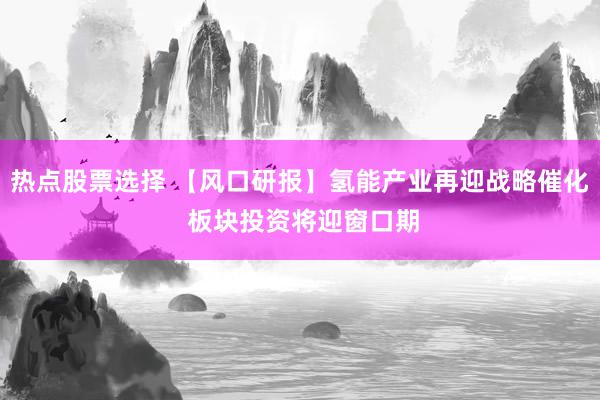 热点股票选择 【风口研报】氢能产业再迎战略催化 板块投资将迎窗口期